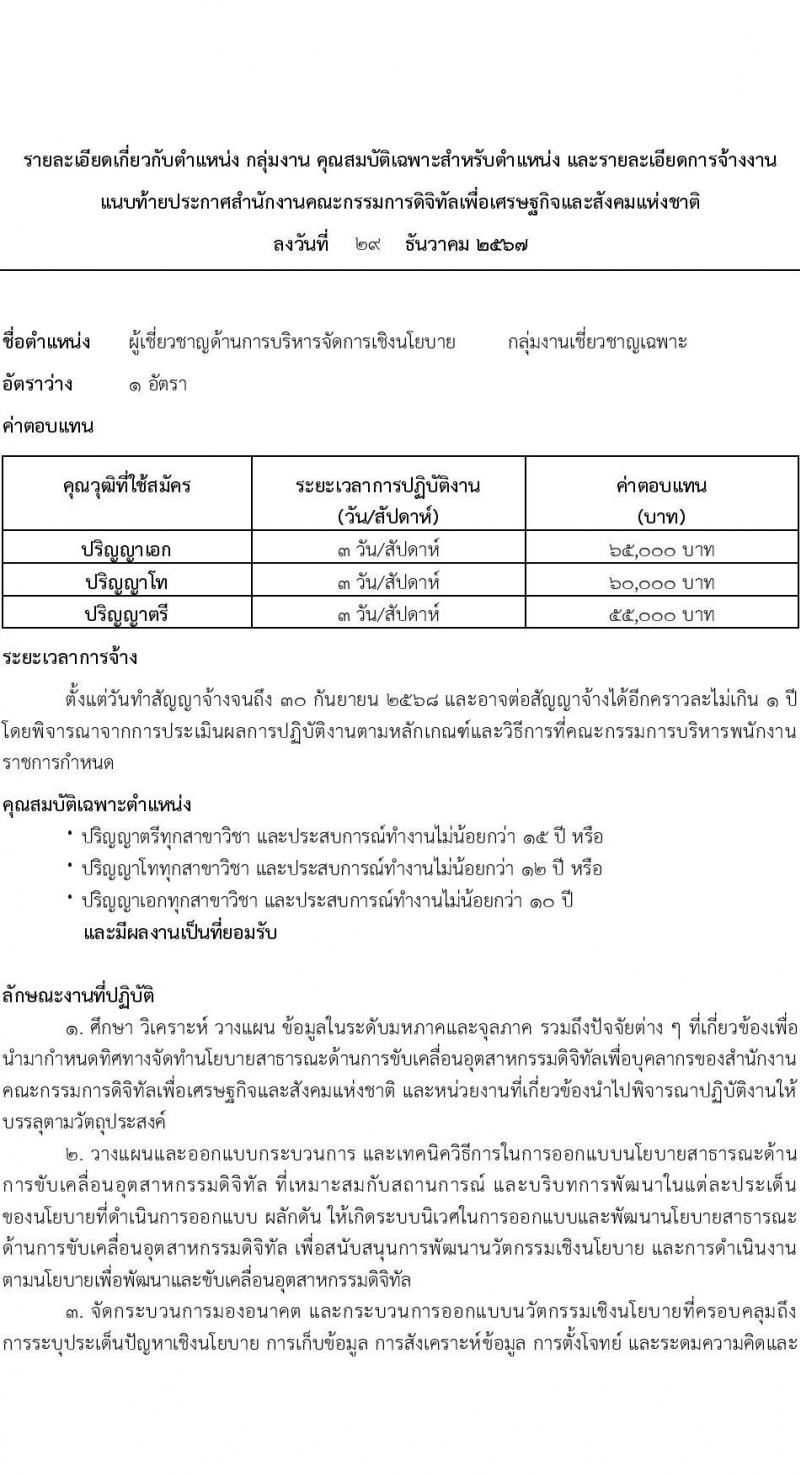 รายละเอียดเกี่ยวกับตำแหน่ง กลุ่มงาน คุณสมบัติเฉพาะสำหรับตำแหน่ง และรายละเอียดการจ้างงาน แนบท้ายประกาศสำนักงานคณะกรรมการดิจิทัลเพื่อเศรษฐกิจและสังคมแห่งชาติ ลงวันที่ ๒๙ ธันวาคม ๒๕๖๗

ชื่อตำแหน่ง ผู้เชี่ยวชาญด้านการบริหารจัดการเชิงนโยบาย กลุ่มงานเชี่ยวชาญเฉพาะ

อัตราว่าง ๑ อัตรา

ค่าตอบแทน

| คุณวุฒิที่ใช้สมัคร | ระยะเวลาการปฏิบัติงาน (วัน/สัปดาห์) | ค่าตอบแทน (บาท) |
|---|---|---|
| ปริญญาเอก | ๓ วัน/สัปดาห์ | ๖๕,๐๐๐ บาท |
| ปริญญาโท | ๓ วัน/สัปดาห์ | ๖๐,๐๐๐ บาท |
| ปริญญาตรี | ๓ วัน/สัปดาห์ | ๕๕,๐๐๐ บาท |

ระยะเวลาการจ้าง

ตั้งแต่วันทำสัญญาจ้างจนถึง ๓๐ กันยายน ๒๕๖๘ และอาจต่อสัญญาจ้างได้อีกคราวละไม่เกิน ๑ ปี โดยพิจารณาจากการประเมินผลการปฏิบัติงานตามหลักเกณฑ์และวิธีการที่คณะกรรมการบริหารพนักงานราชการกำหนด

คุณสมบัติเฉพาะตำแหน่ง

• ปริญญาตรีทุกสาขาวิชา และประสบการณ์ทำงานไม่น้อยกว่า ๑๕ ปี หรือ
• ปริญญาโททุกสาขาวิชา และประสบการณ์ทำงานไม่น้อยกว่า ๑๒ ปี หรือ
• ปริญญาเอกทุกสาขาวิชา และประสบการณ์ทำงานไม่น้อยกว่า ๑๐ ปี
และมีผลงานเป็นที่ยอมรับ

ลักษณะงานที่ปฏิบัติ

๑. ศึกษา วิเคราะห์ วางแผน ข้อมูลในระดับมหภาคและจุลภาค รวมถึงปัจจัยต่าง ๆ ที่เกี่ยวข้องเพื่อนำมากำหนดทิศทางจัดทำนโยบายสาธารณะด้านการขับเคลื่อนอุตสาหกรรมดิจิทัลเพื่อบุคลากรของสำนักงานคณะกรรมการดิจิทัลเพื่อเศรษฐกิจและสังคมแห่งชาติ และหน่วยงานที่เกี่ยวข้องนำไปพิจารณาปฏิบัติงานให้บรรลุตามวัตถุประสงค์

๒. วางแผนและออกแบบกระบวนการ และเทคนิควิธีการในการออกแบบนโยบายสาธารณะด้านการขับเคลื่อนอุตสาหกรรมดิจิทัล ที่เหมาะสมกับสถานการณ์ และบริบทการพัฒนาในแต่ละประเด็นของนโยบายที่ดำเนินการออกแบบ ผลักดัน ให้เกิดระบบนิเวศในการออกแบบและพัฒนานโยบายสาธารณะด้านการขับเคลื่อนอุตสาหกรรมดิจิทัล เพื่อสนับสนุนการพัฒนานวัตกรรมเชิงนโยบาย และการดำเนินงานตามนโยบายเพื่อพัฒนาและขับเคลื่อนอุตสาหกรรมดิจิทัล

๓. จัดกระบวนการมองอนาคต และกระบวนการออกแบบนวัตกรรมเชิงนโยบายที่ครอบคลุมถึงการระบุประเด็นปัญหาเชิงนโยบาย การเก็บข้อมูล การสังเคราะห์ข้อมูล การตั้งโจทย์ และระดมความคิดและ